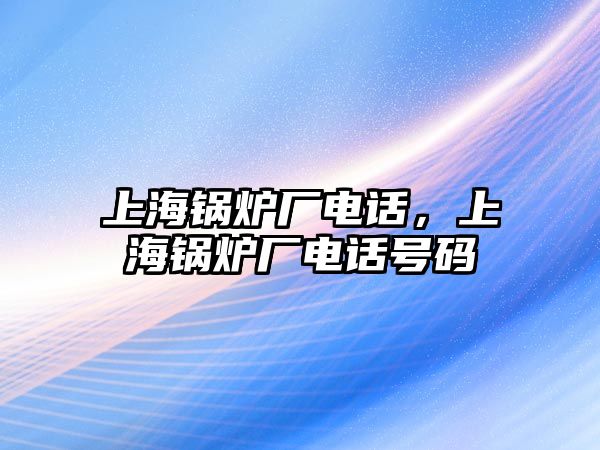 上海锅炉厂电话，上海锅炉厂电话号码